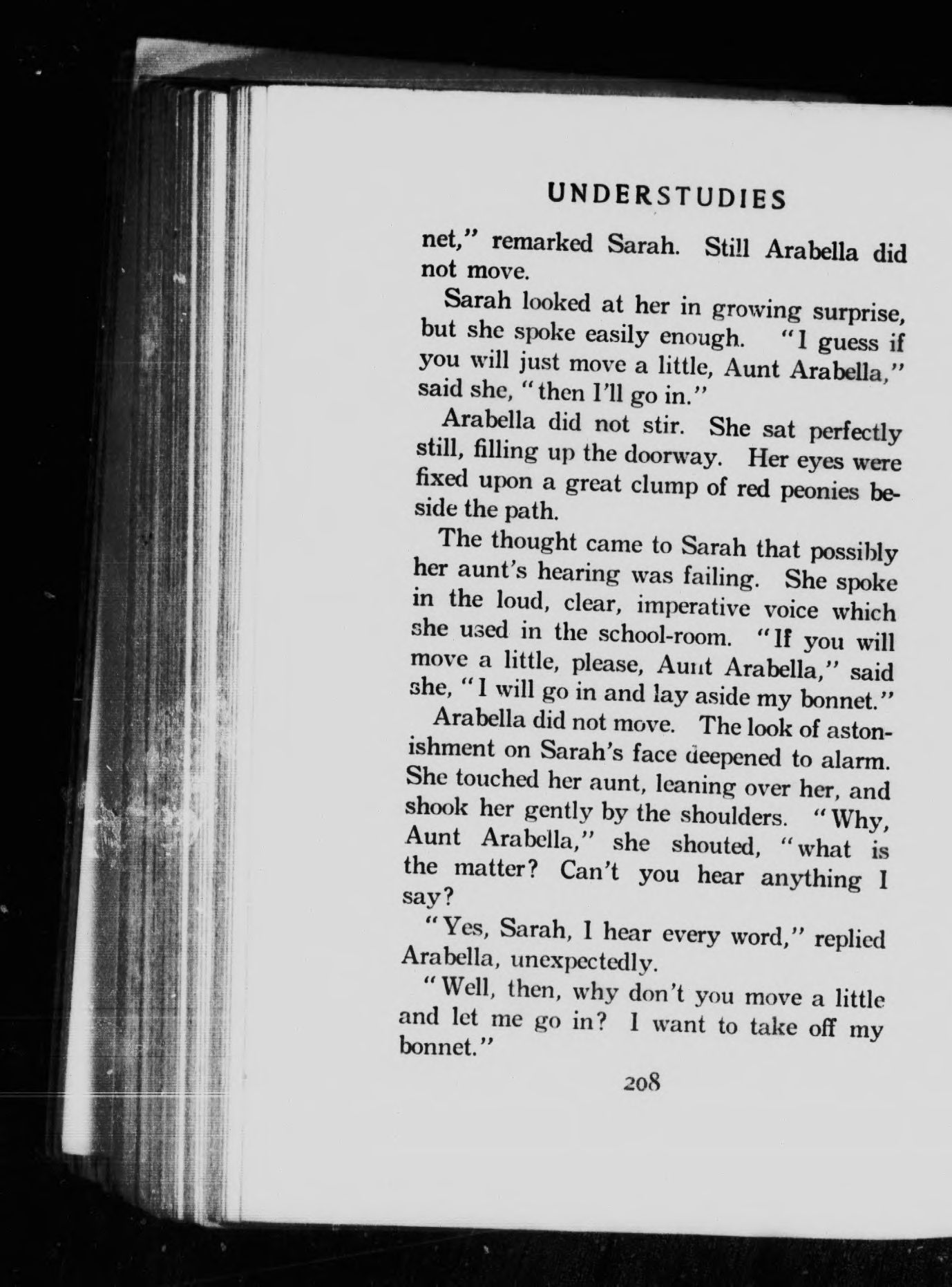 UNDERSTUDIES

net," remarked Sarah. Still Arabella did not move.

Sarah looked at her in growing surprise, but she spoke easily enough. "I guess if you will just move a little, Aunt Arabella," said she, "then I'll go in."

Arabella did not stir. She sat perfectly still, filling up the doorway. Her eyes were fixed upon a great clump of red peonies beside the path.

The thought came to Sarah that possibly her aunt's hearing was failing. She spoke in the loud, clear, imperative voice which she used in the school-room. "If you will move a little, please, Aunt Arabella," said she, "I will go in and lay aside my bonnet."

Arabella did not move. The look of astonishment on Sarah's face deepened to alarm. She touched her aunt, leaning over her, and shook her gently by the shoulders. "Why, Aunt Arabella," she shouted, "what is the matter? Can't you hear anything I say?

"Yes, Sarah, I hear every word," replied Arabella, unexpectedly.

"Well, then, why don't you move a little and let me go in? I want to take off my bonnet."

208